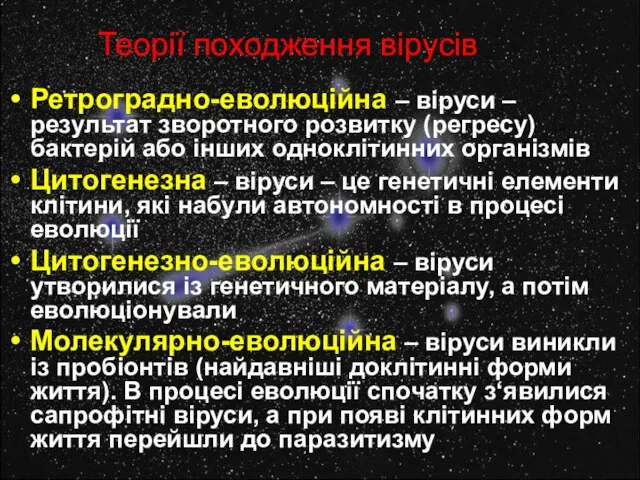 Теорії походження вірусів

• Ретроградно-еволюційна – віруси – результат зворотного розвитку (регресу) бактерій або інших одноклітинних організмів

• Цитогенезна – віруси – це генетичні елементи клітини, які набули автономності в процесі еволюції

• Цитогенезно-еволюційна – віруси утворилися із генетичного матеріалу, а потім еволюціонували

• Молекулярно-еволюційна – віруси виникли із пробіонтів (найдавніші доклітинні форми життя). В процесі еволюції спочатку з‘явилися сапрофітні віруси, а при появі клітинних форм життя перейшли до паразитизму